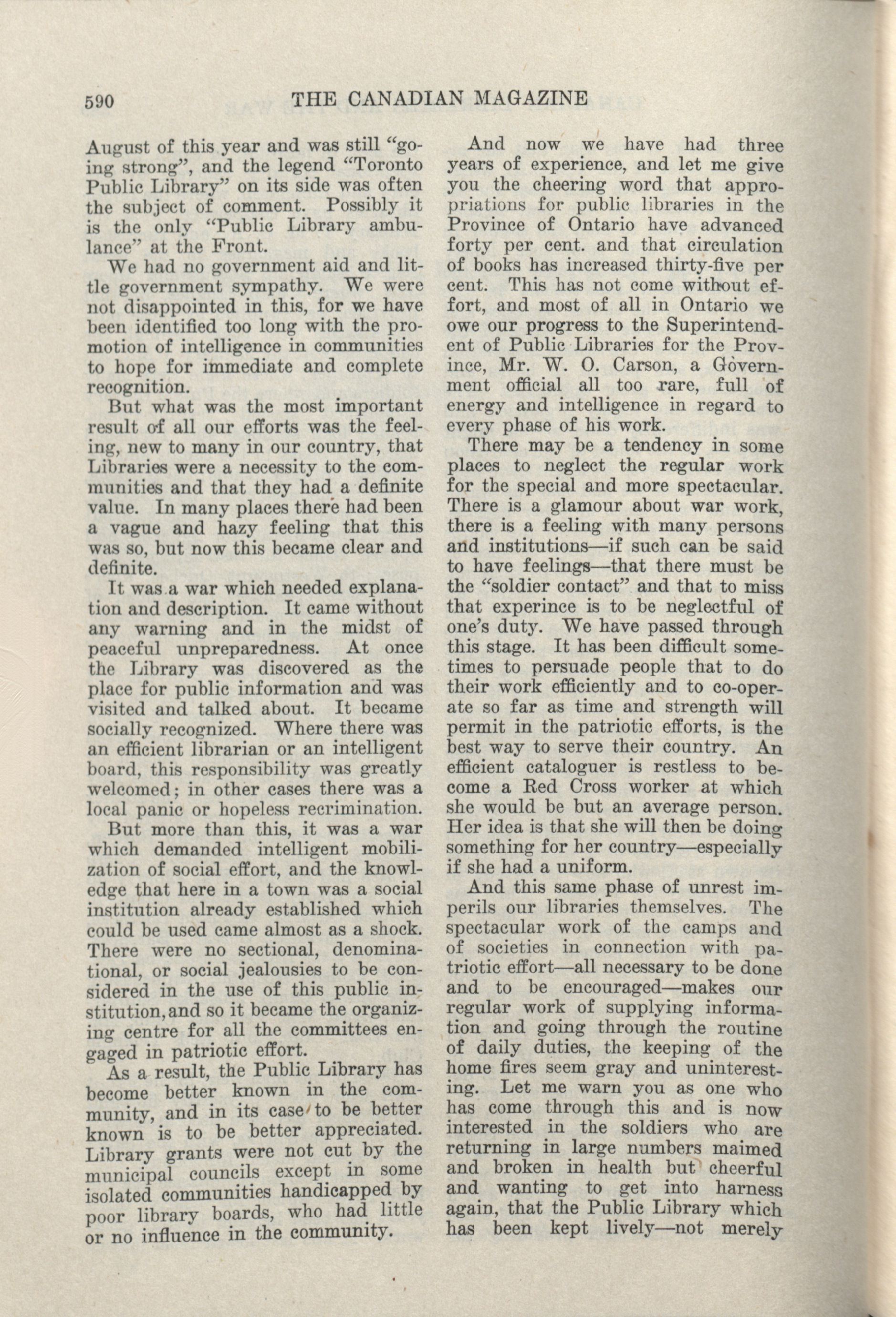 590 THE CANADIAN MAGAZINE

August of this year and was still "going strong", and the legend "Toronto Public Library" on its side was often the subject of comment. Possibly it is the only "Public Library ambulance" at the Front.

We had no government aid and little government sympathy. We were not disappointed in this, for we have been identified too long with the promotion of intelligence in communities to hope for immediate and complete recognition.

But what was the most important result of all our efforts was the feeling, new to many in our country, that Libraries were a necessity to the communities and that they had a definite value. In many places there had been a vague and hazy feeling that this was so, but now this became clear and definite.

It was a war which needed explanation and description. It came without any warning and in the midst of peaceful unpreparedness. At once the Library was discovered as the place for public information and was visited and talked about. It became socially recognized. Where there was an efficient librarian or an intelligent board, this responsibility was greatly welcomed; in other cases there was a local panic or hopeless recrimination.

But more than this, it was a war which demanded intelligent mobilization of social effort, and the knowledge that here in a town was a social institution already established which could be used came almost as a shock. There were no sectional, denominational, or social jealousies to be considered in the use of this public institution, and so it became the organizing centre for all the committees engaged in patriotic effort.

As a result, the Public Library has become better known in the community, and in its case to be better known is to be better appreciated. Library grants were not cut by the municipal councils except in some isolated communities handicapped by poor library boards, who had little or no influence in the community.

And now we have had three years of experience, and let me give you the cheering word that appropriations for public libraries in the Province of Ontario have advanced forty per cent. and that circulation of books has increased thirty-five per cent. This has not come without effort, and most of all in Ontario we owe our progress to the Superintendent of Public Libraries for the Province, Mr. W. O. Carson, a Government official all too rare, full of energy and intelligence in regard to every phase of his work.

There may be a tendency in some places to neglect the regular work for the special and more spectacular. There is a glamour about war work, there is a feeling with many persons and institutions—if such can be said to have feelings—that there must be the "soldier contact" and that to miss that experince is to be neglectful of one's duty. We have passed through this stage. It has been difficult sometimes to persuade people that to do their work efficiently and to co-operate so far as time and strength will permit in the patriotic efforts, is the best way to serve their country. An efficient cataloguer is restless to become a Red Cross worker at which she would be but an average person. Her idea is that she will then be doing something for her country—especially if she had a uniform.

And this same phase of unrest imperils our libraries themselves. The spectacular work of the camps and of societies in connection with patriotic effort—all necessary to be done and to be encouraged—makes our regular work of supplying information and going through the routine of daily duties, the keeping of the home fires seem gray and uninteresting. Let me warn you as one who has come through this and is now interested in the soldiers who are returning in large numbers maimed and broken in health but cheerful and wanting to get into harness again, that the Public Library which has been kept lively—not merely